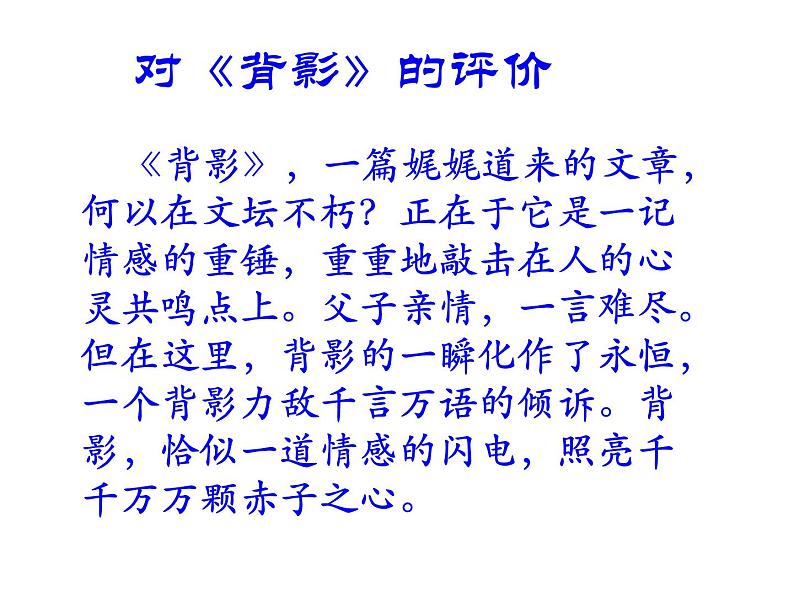 对《背影》的评价

《背影》，一篇娓娓道来的文章，何以在文坛不朽？正在于它是一记情感的重锤，重重地敲击在人的心灵共鸣点上。父子亲情，一言难尽。但在这里，背影的一瞬化作了永恒，一个背影力敌千言万语的倾诉。背影，恰似一道情感的闪电，照亮千千万万颗赤子之心。